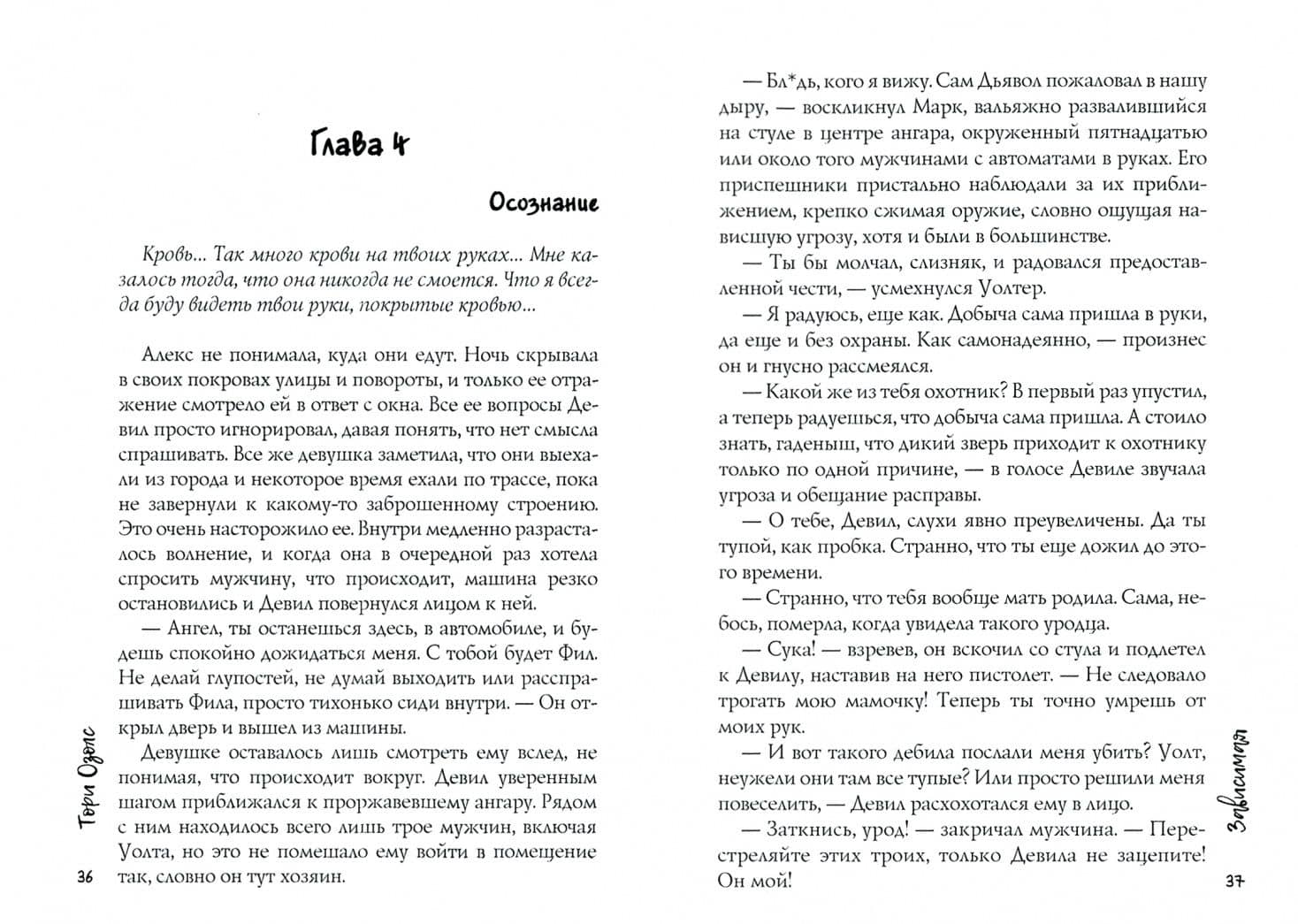 Глава 4

Осознание

Кровь... Так много крови на твоих руках... Мне казалось тогда, что она никогда не смоется. Что я всегда буду видеть твои руки, покрытые кровью...

Алекс не понимала, куда они едут. Ночь скрывала в своих покровах улицы и повороты, и только ее отражение смотрело ей в ответ с окна. Все ее вопросы Девил просто игнорировал, давая понять, что нет смысла спрашивать. Все же девушка заметила, что они выехали из города и некоторое время ехали по трассе, пока не завернули к какому-то заброшенному строению. Это очень насторожило ее. Внутри медленно разрасталось волнение, и когда она в очередной раз хотела спросить мужчину, что происходит, машина резко остановились и Девил повернулся лицом к ней.

— Ангел, ты останешься здесь, в автомобиле, и будешь спокойно дожидаться меня. С тобой будет Фил. Не делай глупостей, не думай выходить или расспрашивать Фила, просто тихонько сиди внутри. — Он открыл дверь и вышел из машины.

Девушке оставалось лишь смотреть ему вслед, не понимая, что происходит вокруг. Девил уверенным шагом приближался к проржавевшему ангару. Рядом с ним находилось всего лишь трое мужчин, включая Уолта, но это не помешало ему войти в помещение так, словно он тут хозяин.

Тори Озолс

36

— Бл*дь, кого я вижу. Сам Дьявол пожаловал в нашу дыру, — воскликнул Марк, вальяжно развалившийся на стуле в центре ангара, окруженный пятнадцатью или около того мужчинами с автоматами в руках. Его приспешники пристально наблюдали за их приближением, крепко сжимая оружие, словно ощущая нависшую угрозу, хотя и были в большинстве.

— Ты бы молчал, слизняк, и радовался предоставленной чести, — усмехнулся Уолтер.

— Я радуюсь, еще как. Добыча сама пришла в руки, да еще и без охраны. Как самонадеянно, — произнес он и гнусно рассмеялся.

— Какой же из тебя охотник? В первый раз упустил, а теперь радуешься, что добыча сама пришла. А стоило знать, гаденыш, что дикий зверь приходит к охотнику только по одной причине, — в голосе Девиле звучала угроза и обещание расправы.

— О тебе, Девил, слухи явно преувеличены. Да ты тупой, как пробка. Странно, что ты еще дожил до этого времени.

— Странно, что тебя вообще мать родила. Сама, небось, померла, когда увидела такого уродца.

— Сука! — взревев, он вскочил со стула и подлетел к Девилу, наставив на него пистолет. — Не следовало трогать мою мамочку! Теперь ты точно умрешь от моих рук.

— И вот такого дебила послали меня убить? Уолт, неужели они там все тупые? Или просто решили меня повеселить, — Девил расхохотался ему в лицо.

— Заткнись, урод! — закричал мужчина. — Перестреляйте этих троих, только Девила не зацепите! Он мой!

Зависимая

37